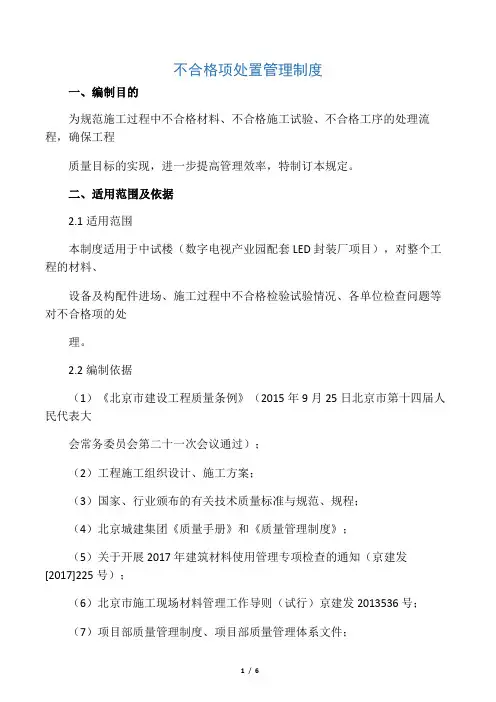 不合格项处置管理制度

一、编制目的

为规范施工过程中不合格材料、不合格施工试验、不合格工序的处理流程，确保工程

质量目标的实现，进一步提高管理效率，特制订本规定。

二、适用范围及依据

2.1 适用范围

本制度适用于中试楼（数字电视产业园配套 LED 封装厂项目），对整个工程的材料、

设备及构配件进场、施工过程中不合格检验试验情况、各单位检查问题等对不合格项的处

理。

2.2 编制依据

（1）《北京市建设工程质量条例》（2015 年 9 月 25 日北京市第十四届人民代表大

会常务委员会第二十一次会议通过）；

（2）工程施工组织设计、施工方案；

（3）国家、行业颁布的有关技术质量标准与规范、规程；

（4）北京城建集团《质量手册》和《质量管理制度》；

（5）关于开展 2017 年建筑材料使用管理专项检查的通知（京建发[2017]225 号）；

（6）北京市施工现场材料管理工作导则（试行）京建发 2013536 号；

（7）项目部质量管理制度、项目部质量管理体系文件；

1 / 6